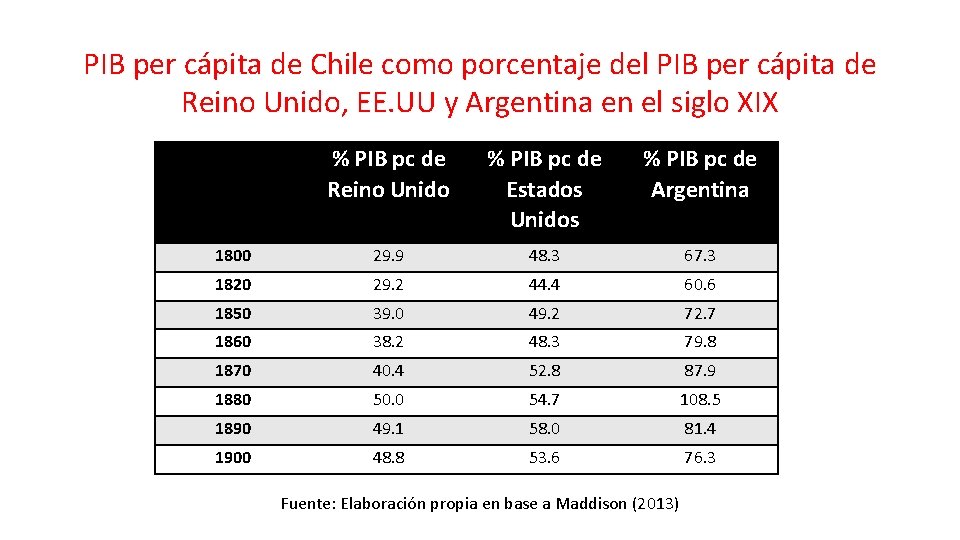 PIB per cápita de Chile como porcentaje del PIB per cápita de Reino Unido, EE.UU y Argentina en el siglo XIX

| | % PIB pc de Reino Unido | % PIB pc de Estados Unidos | % PIB pc de Argentina |
|---|---|---|---|
| 1800 | 29.9 | 48.3 | 67.3 |
| 1820 | 29.2 | 44.4 | 60.6 |
| 1850 | 39.0 | 49.2 | 72.7 |
| 1860 | 38.2 | 48.3 | 79.8 |
| 1870 | 40.4 | 52.8 | 87.9 |
| 1880 | 50.0 | 54.7 | 108.5 |
| 1890 | 49.1 | 58.0 | 81.4 |
| 1900 | 48.8 | 53.6 | 76.3 |

Fuente: Elaboración propia en base a Maddison (2013)